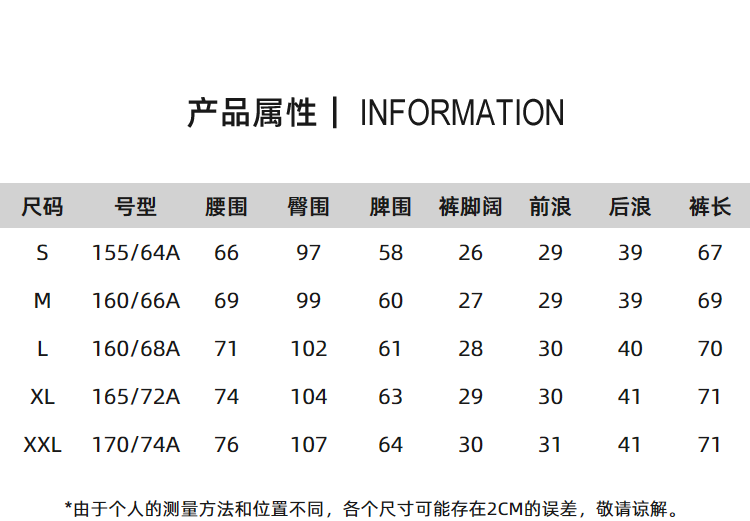 产品属性 | INFORMATION

| 尺码 | 号型 | 腰围 | 臀围 | 脾围 | 裤脚阔 | 前浪 | 后浪 | 裤长 |
|---|---|---|---|---|---|---|---|---|
| S | 155/64A | 66 | 97 | 58 | 26 | 29 | 39 | 67 |
| M | 160/66A | 69 | 99 | 60 | 27 | 29 | 39 | 69 |
| L | 160/68A | 71 | 102 | 61 | 28 | 30 | 40 | 70 |
| XL | 165/72A | 74 | 104 | 63 | 29 | 30 | 41 | 71 |
| XXL | 170/74A | 76 | 107 | 64 | 30 | 31 | 41 | 71 |

*由于个人的测量方法和位置不同，各个尺寸可能存在2CM的误差，敬请谅解。